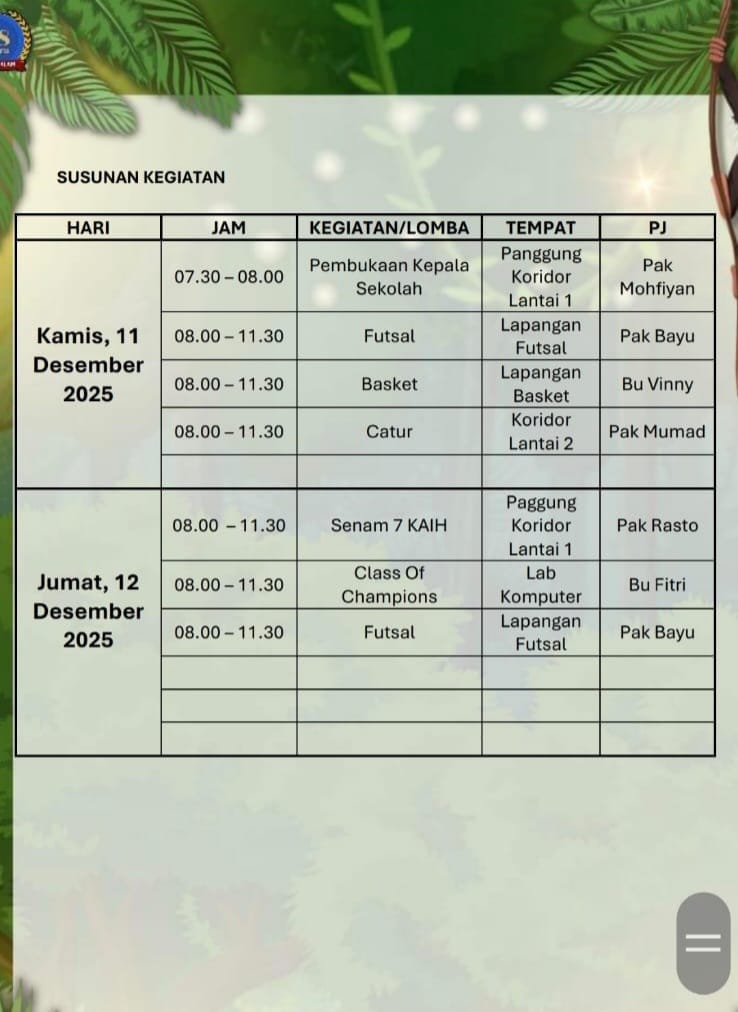 SUSUNAN KEGIATAN

| HARI | JAM | KEGIATAN/LOMBA | TEMPAT | PJ |
|---|---|---|---|---|
| Kamis, 11 Desember 2025 | 07.30 – 08.00 | Pembukaan Kepala Sekolah | Panggung Koridor Lantai 1 | Pak Mohfiyan |
| | 08.00 – 11.30 | Futsal | Lapangan Futsal | Pak Bayu |
| | 08.00 – 11.30 | Basket | Lapangan Basket | Bu Vinny |
| | 08.00 – 11.30 | Catur | Koridor Lantai 2 | Pak Mumad |
| | | | | |
| Jumat, 12 Desember 2025 | 08.00 – 11.30 | Senam 7 KAIH | Paggung Koridor Lantai 1 | Pak Rasto |
| | 08.00 – 11.30 | Class Of Champions | Lab Komputer | Bu Fitri |
| | 08.00 – 11.30 | Futsal | Lapangan Futsal | Pak Bayu |
| | | | | |
| | | | | |
| | | | | |